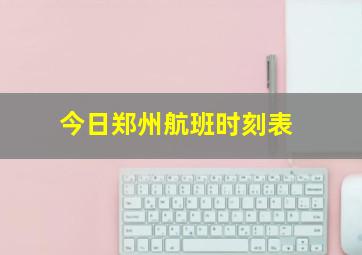 今日郑州航班时刻表